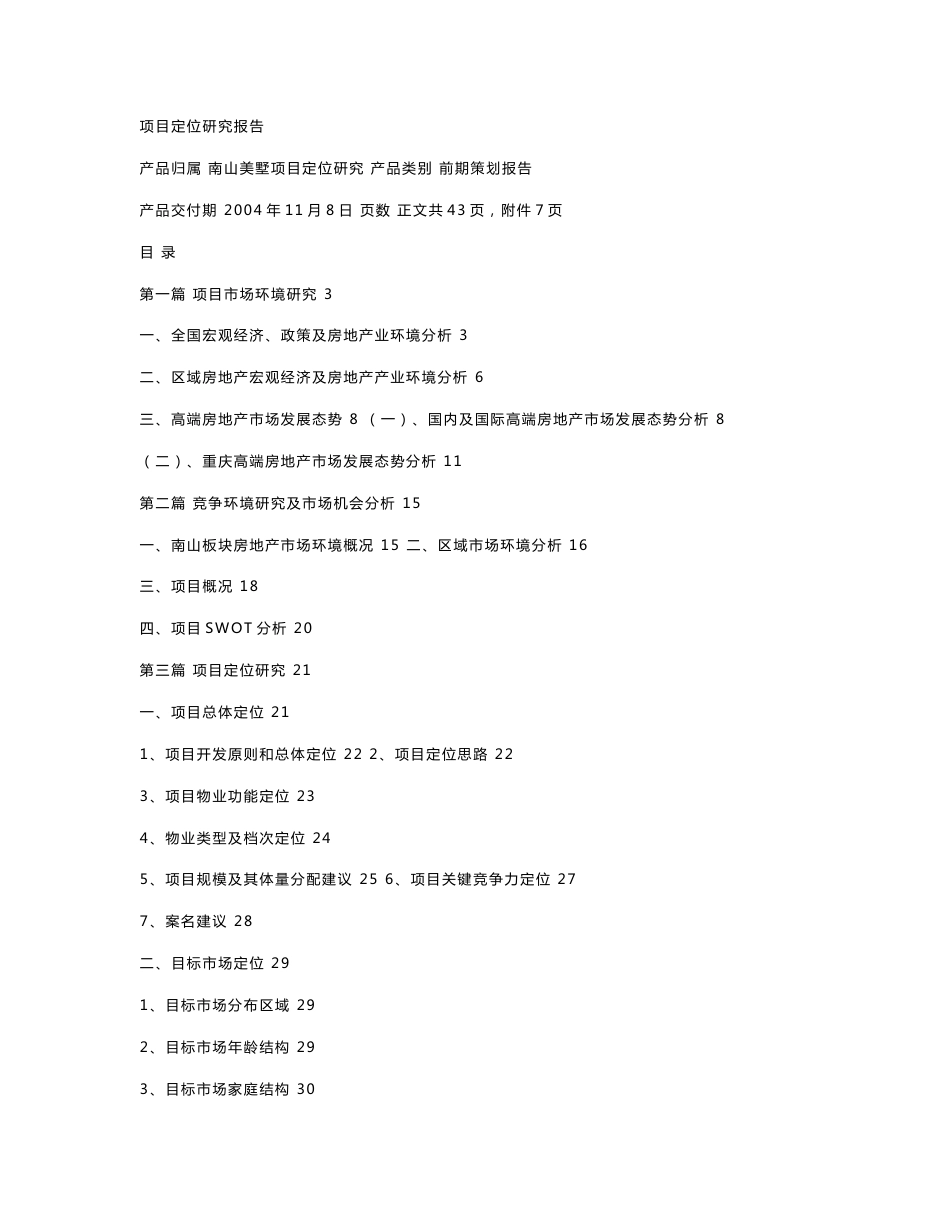 项目定位研究报告

产品归属 南山美墅项目定位研究 产品类别 前期策划报告

产品交付期 2004 年 11 月 8 日 页数 正文共 43 页，附件 7 页

目 录

第一篇 项目市场环境研究 3

一、全国宏观经济、政策及房地产业环境分析 3

二、区域房地产宏观经济及房地产产业环境分析 6

三、高端房地产市场发展态势 8 （一）、国内及国际高端房地产市场发展态势分析 8

（二）、重庆高端房地产市场发展态势分析 11

第二篇 竞争环境研究及市场机会分析 15

一、南山板块房地产市场环境概况 15 二、区域市场环境分析 16

三、项目概况 18

四、项目 SWOT 分析 20

第三篇 项目定位研究 21

一、项目总体定位 21

1、项目开发原则和总体定位 22 2、项目定位思路 22

3、项目物业功能定位 23

4、物业类型及档次定位 24

5、项目规模及其体量分配建议 25 6、项目关键竞争力定位 27

7、案名建议 28

二、目标市场定位 29

1、目标市场分布区域 29

2、目标市场年龄结构 29

3、目标市场家庭结构 30